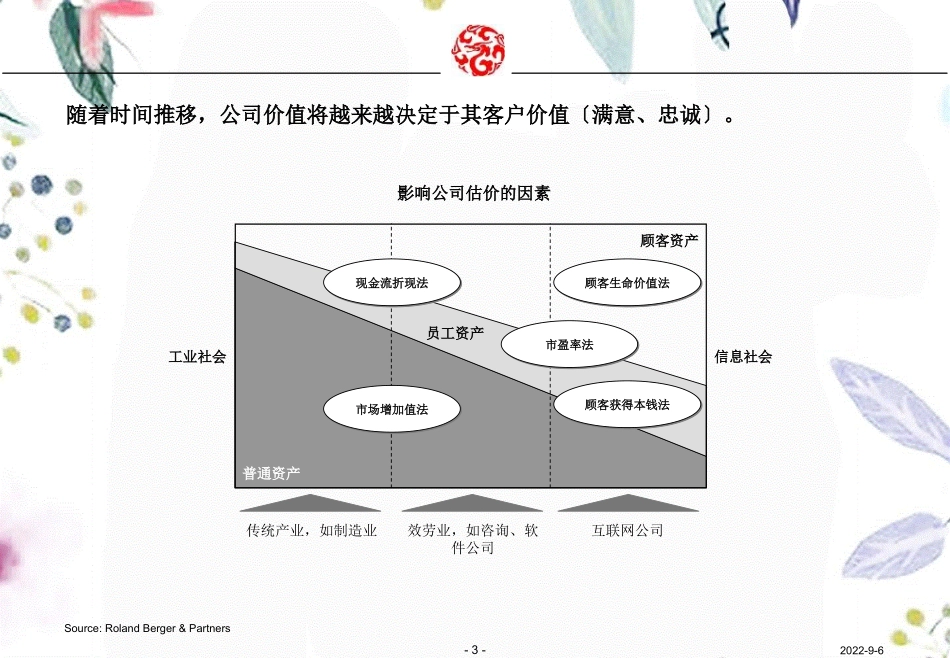 随着时间推移，公司价值将越来越决定于其客户价值〔满意、忠诚〕。

影响公司估价的因素

顾客资产

现金流折现法

顾客生命价值法

员工资产

市盈率法

工业社会

信息社会

市场增加值法

顾客获得本钱法

普通资产

传统产业，如制造业

效劳业，如咨询、软件公司

互联网公司

Source: Roland Berger & Partners

- 3 -

2022-9-6